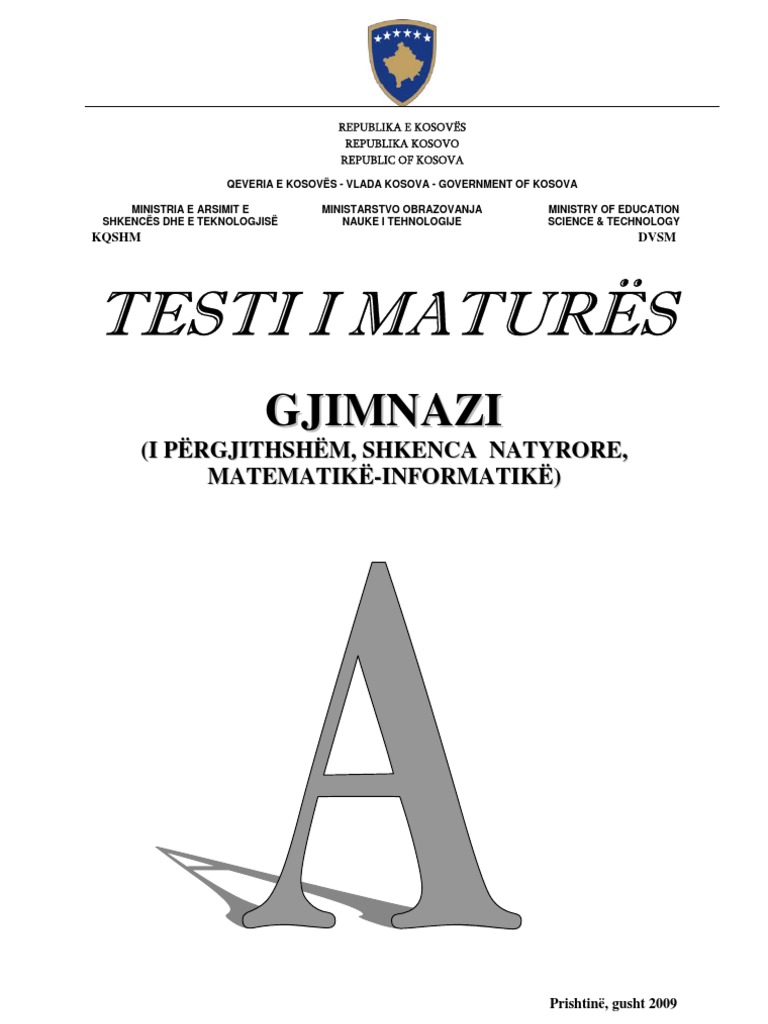 REPUBLIKA E KOSOVËS
REPUBLIKA KOSOVO
REPUBLIC OF KOSOVA

QEVERIA E KOSOVËS - VLADA KOSOVA - GOVERNMENT OF KOSOVA

MINISTRIA E ARSIMIT E SHKENCËS DHE E TEKNOLOGJISË
KQSHM

MINISTARSTVO OBRAZOVANJA NAUKE I TEHNOLOGIJE

MINISTRY OF EDUCATION SCIENCE & TECHNOLOGY
DVSM

TESTI I MATURËS

GJIMNAZI
(I PËRGJITHSHËM, SHKENCA NATYRORE, MATEMATIKË-INFORMATIKË)

A

Prishtinë, gusht 2009